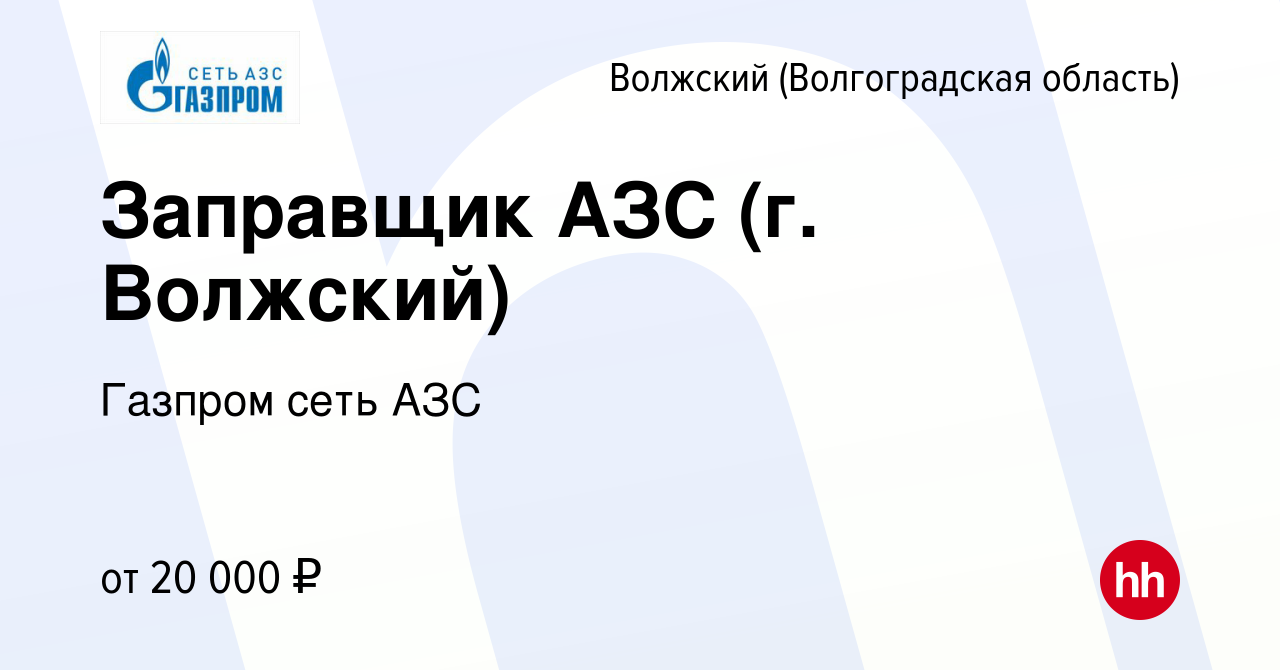 СЕТЬ АЗС
ГАЗПРОМ

Волжский (Волгоградская область)

Заправщик АЗС (г. Волжский)

Газпром сеть АЗС

от 20 000 ₽

hh